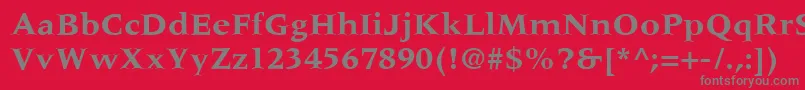 AaBbCcDdEeFfGgHhIiJjKkLlMmNnOoPpQqRrSsTtUu
VvWwXxYyZz1234567890(!@#$%^&[*^;=+-/.,?)
fontsforyou.com